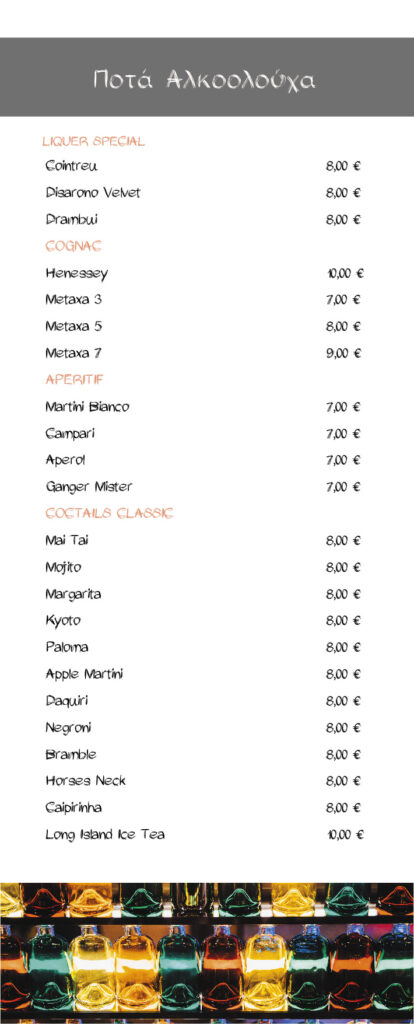 Ποτά Αλκοολούχα

LIQUER SPECIAL

| | |
|---|---|
| Cointreu | 8,00 € |
| Disarono Velvet | 8,00 € |
| Drambui | 8,00 € |

COGNAC

| | |
|---|---|
| Henessey | 10,00 € |
| Metaxa 3 | 7,00 € |
| Metaxa 5 | 8,00 € |
| Metaxa 7 | 9,00 € |

APERITIF

| | |
|---|---|
| Martini Bianco | 7,00 € |
| Campari | 7,00 € |
| Aperol | 7,00 € |
| Ganger Mister | 7,00 € |

COCTAILS CLASSIC

| | |
|---|---|
| Mai Tai | 8,00 € |
| Mojito | 8,00 € |
| Margarita | 8,00 € |
| Kyoto | 8,00 € |
| Paloma | 8,00 € |
| Apple Martini | 8,00 € |
| Daquiri | 8,00 € |
| Negroni | 8,00 € |
| Bramble | 8,00 € |
| Horses Neck | 8,00 € |
| Caipirinha | 8,00 € |
| Long Island Ice Tea | 10,00 € |